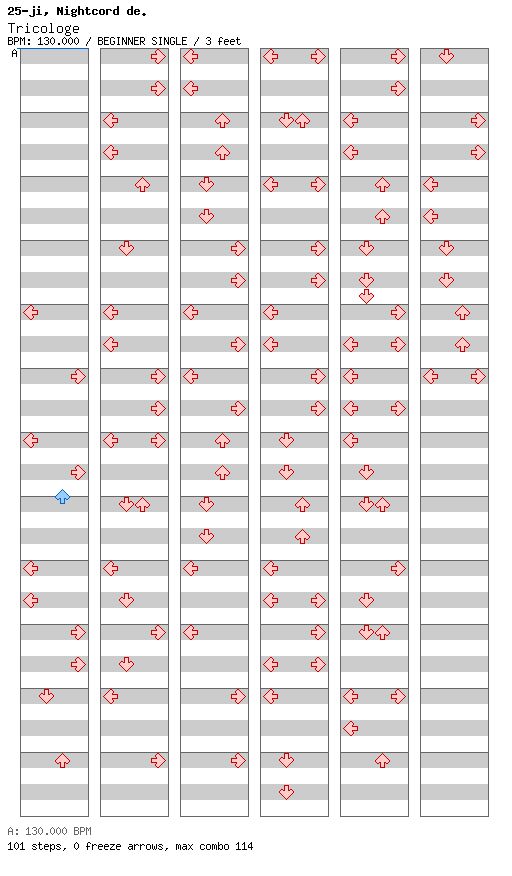 25-ji, Nightcord de.
Tricologe
BPM: 130.000 / BEGINNER SINGLE / 3 feet
A

A: 130.000 BPM
101 steps, 0 freeze arrows, max combo 114